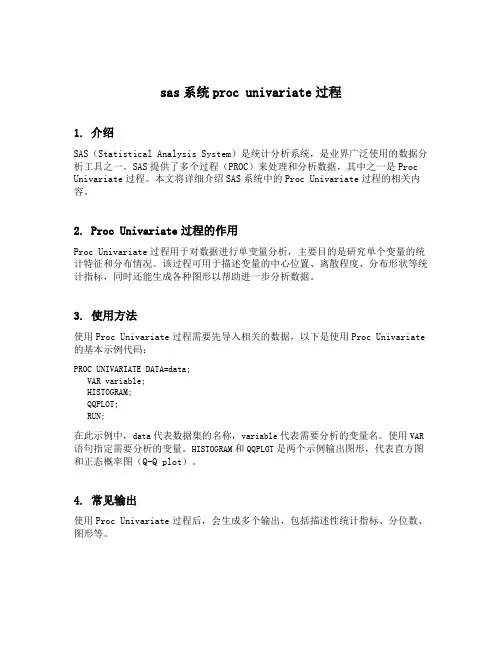 sas 系统 proc univariate 过程

1. 介绍

SAS（Statistical Analysis System）是统计分析系统，是业界广泛使用的数据分析工具之一。SAS 提供了多个过程（PROC）来处理和分析数据，其中之一是 Proc Univariate 过程。本文将详细介绍 SAS 系统中的 Proc Univariate 过程的相关内容。

2. Proc Univariate 过程的作用

Proc Univariate 过程用于对数据进行单变量分析，主要目的是研究单个变量的统计特征和分布情况。该过程可用于描述变量的中心位置、离散程度、分布形状等统计指标，同时还能生成各种图形以帮助进一步分析数据。

3. 使用方法

使用 Proc Univariate 过程需要先导入相关的数据，以下是使用 Proc Univariate 的基本示例代码：

PROC UNIVARIATE DATA=data;
VAR variable;
HISTOGRAM;
QQPLOT;
RUN;

在此示例中，data 代表数据集的名称，variable 代表需要分析的变量名。使用 VAR 语句指定需要分析的变量。HISTOGRAM 和 QQPLOT 是两个示例输出图形，代表直方图和正态概率图（Q-Q plot）。

4. 常见输出

使用 Proc Univariate 过程后，会生成多个输出，包括描述性统计指标、分位数、图形等。